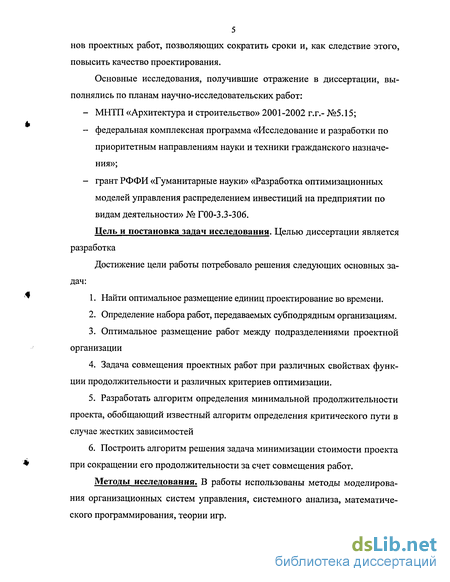 5

нов проектных работ, позволяющих сократить сроки и, как следствие этого, повысить качество проектирования.

Основные исследования, получившие отражение в диссертации, выполнялись по планам научно-исследовательских работ:

– МНТП «Архитектура и строительство» 2001-2002 г.г.- №5.15;

– федеральная комплексная программа «Исследование и разработки по приоритетным направлениям науки и техники гражданского назначения»;

– грант РФФИ «Гуманитарные науки» «Разработка оптимизационных моделей управления распределением инвестиций на предприятии по видам деятельности» № Г00-3.3-306.

Цель и постановка задач исследования. Целью диссертации является разработка

Достижение цели работы потребовало решения следующих основных задач:

1. Найти оптимальное размещение единиц проектирование во времени.

2. Определение набора работ, передаваемых субподрядным организациям.

3. Оптимальное размещение работ между подразделениями проектной организации

4. Задача совмещения проектных работ при различных свойствах функции продолжительности и различных критериев оптимизации.

5. Разработать алгоритм определения минимальной продолжительности проекта, обобщающий известный алгоритм определения критического пути в случае жестких зависимостей

6. Построить алгоритм решения задача минимизации стоимости проекта при сокращении его продолжительности за счет совмещения работ.

Методы исследования. В работы использованы методы моделирования организационных систем управления, системного анализа, математического программирования, теории игр.

dsLib.net
библиотека диссертаций